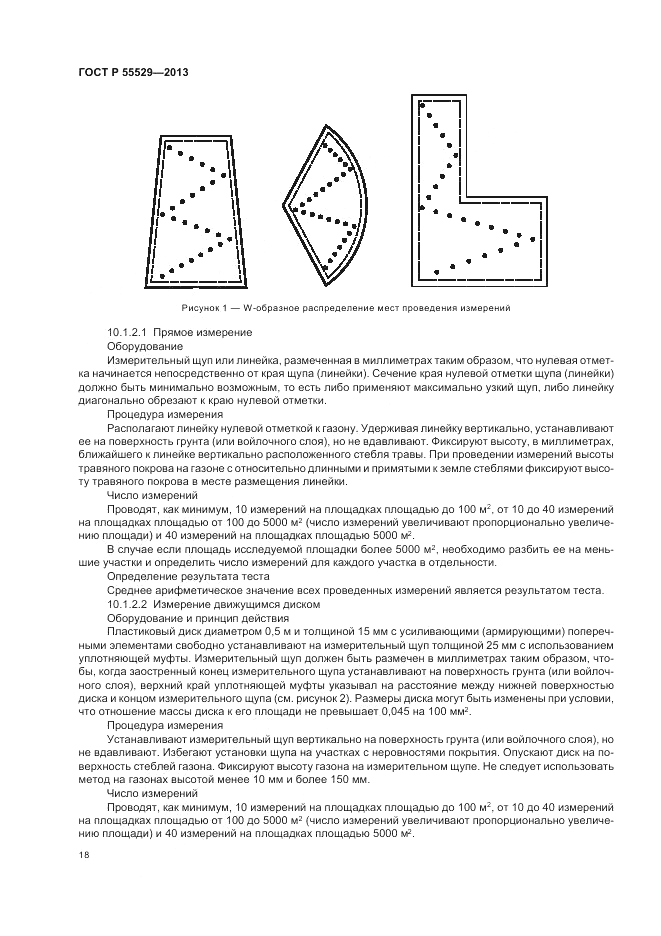 ГОСТ Р 55529—2013

Рисунок 1 — W-образное распределение мест проведения измерений

10.1.2.1 Прямое измерение

Оборудование

Измерительный щуп или линейка, размеченная в миллиметрах таким образом, что нулевая отметка начинается непосредственно от края щупа (линейки). Сечение края нулевой отметки щупа (линейки) должно быть минимально возможным, то есть либо применяют максимально узкий щуп, либо линейку диагонально обрезают к краю нулевой отметки.

Процедура измерения

Располагают линейку нулевой отметкой к газону. Удерживая линейку вертикально, устанавливают ее на поверхность грунта (или войлочного слоя), но не вдавливают. Фиксируют высоту, в миллиметрах, ближайшего к линейке вертикально расположенного стебля травы. При проведении измерений высоты травяного покрова на газоне с относительно длинными и примятыми к земле стеблями фиксируют высоту травяного покрова в месте размещения линейки.

Число измерений

Проводят, как минимум, 10 измерений на площадках площадью до 100 м$^2$, от 10 до 40 измерений на площадках площадью от 100 до 5000 м$^2$ (число измерений увеличивают пропорционально увеличению площади) и 40 измерений на площадках площадью 5000 м$^2$.

В случае если площадь исследуемой площадки более 5000 м$^2$, необходимо разбить ее на меньшие участки и определить число измерений для каждого участка в отдельности.

Определение результата теста

Среднее арифметическое значение всех проведенных измерений является результатом теста.

10.1.2.2 Измерение движущимся диском

Оборудование и принцип действия

Пластиковый диск диаметром 0,5 м и толщиной 15 мм с усиливающими (армирующими) поперечными элементами свободно устанавливают на измерительный щуп толщиной 25 мм с использованием уплотняющей муфты. Измерительный щуп должен быть размечен в миллиметрах таким образом, чтобы, когда заостренный конец измерительного щупа устанавливают на поверхность грунта (или войлочного слоя), верхний край уплотняющей муфты указывал на расстояние между нижней поверхностью диска и концом измерительного щупа (см. рисунок 2). Размеры диска могут быть изменены при условии, что отношение массы диска к его площади не превышает 0,045 на 100 мм$^2$.

Процедура измерения

Устанавливают измерительный щуп вертикально на поверхность грунта (или войлочного слоя), но не вдавливают. Избегают установки щупа на участках с неровностями покрытия. Опускают диск на поверхность стеблей газона. Фиксируют высоту газона на измерительном щупе. Не следует использовать метод на газонах высотой менее 10 мм и более 150 мм.

Число измерений

Проводят, как минимум, 10 измерений на площадках площадью до 100 м$^2$, от 10 до 40 измерений на площадках площадью от 100 до 5000 м$^2$ (число измерений увеличивают пропорционально увеличению площади) и 40 измерений на площадках площадью 5000 м$^2$.

18